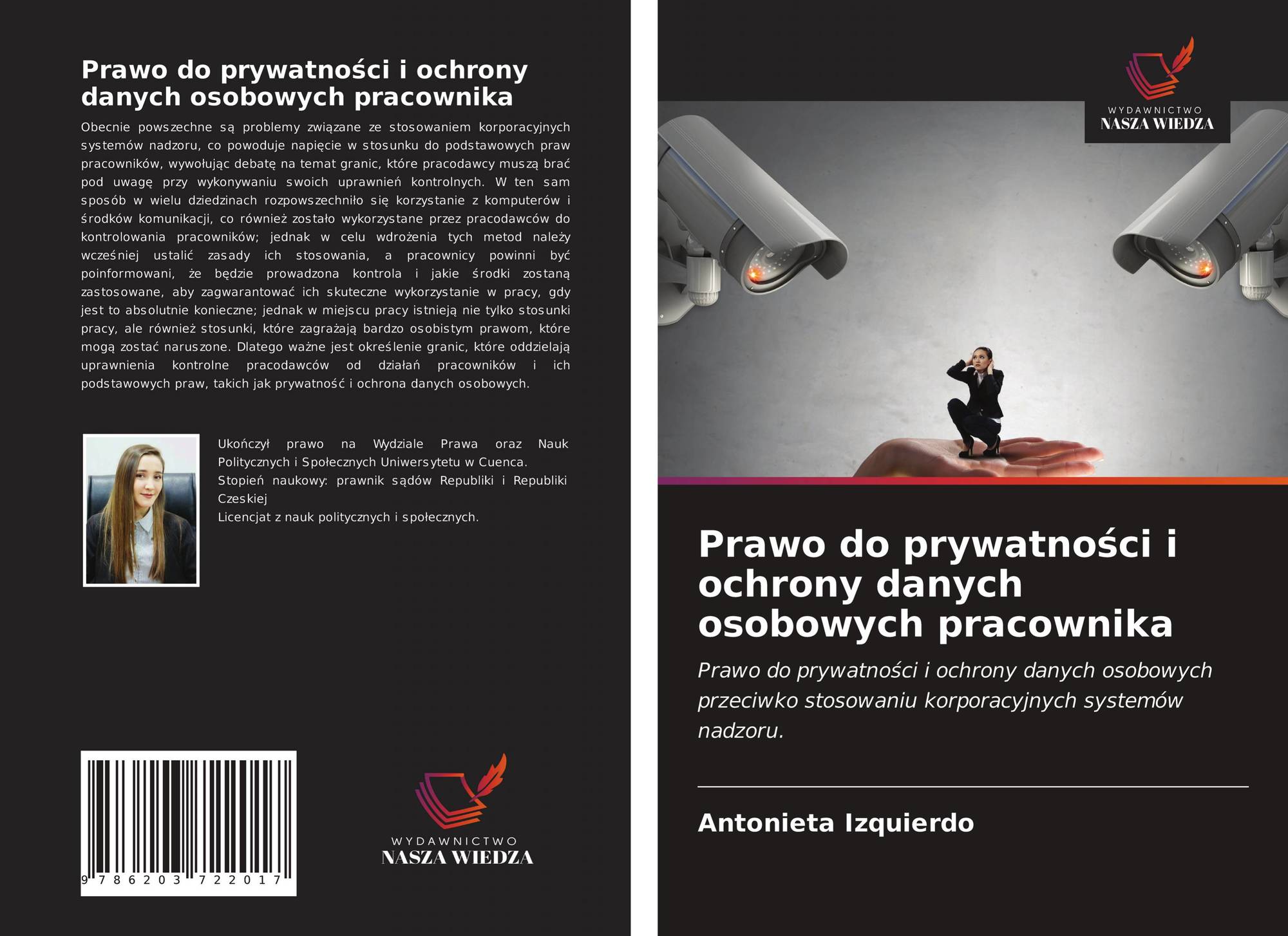 Prawo do prywatności i ochrony danych osobowych pracownika

Obecnie powszechne są problemy związane ze stosowaniem korporacyjnych systemów nadzoru, co powoduje napięcie w stosunku do podstawowych praw pracowników, wywołując debatę na temat granic, które pracodawcy muszą brać pod uwagę przy wykonywaniu swoich uprawnień kontrolnych. W ten sam sposób w wielu dziedzinach rozpowszechniło się korzystanie z komputerów i środków komunikacji, co również zostało wykorzystane przez pracodawców do kontrolowania pracowników; jednak w celu wdrożenia tych metod należy wcześniej ustalić zasady ich stosowania, a pracownicy powinni być poinformowani, że będzie prowadzona kontrola i jakie środki zostaną zastosowane, aby zagwarantować ich skuteczne wykorzystanie w pracy, gdy jest to absolutnie konieczne; jednak w miejscu pracy istnieją nie tylko stosunki pracy, ale również stosunki, które zagrażają bardzo osobistym prawom, które mogą zostać naruszone. Dlatego ważne jest określenie granic, które oddzielają uprawnienia kontrolne pracodawców od działań pracowników i ich podstawowych praw, takich jak prywatność i ochrona danych osobowych.

Ukończył prawo na Wydziale Prawa oraz Nauk Politycznych i Społecznych Uniwersytetu w Cuenca.
Stopień naukowy: prawnik sądów Republiki i Republiki Czeskiej
Licencjat z nauk politycznych i społecznych.

9 786203 722017

WYDAWNICTWO
NASZA WIEDZA

WYDAWNICTWO
NASZA WIEDZA

Prawo do prywatności i ochrony danych osobowych pracownika

Prawo do prywatności i ochrony danych osobowych przeciwko stosowaniu korporacyjnych systemów nadzoru.

Antonieta Izquierdo